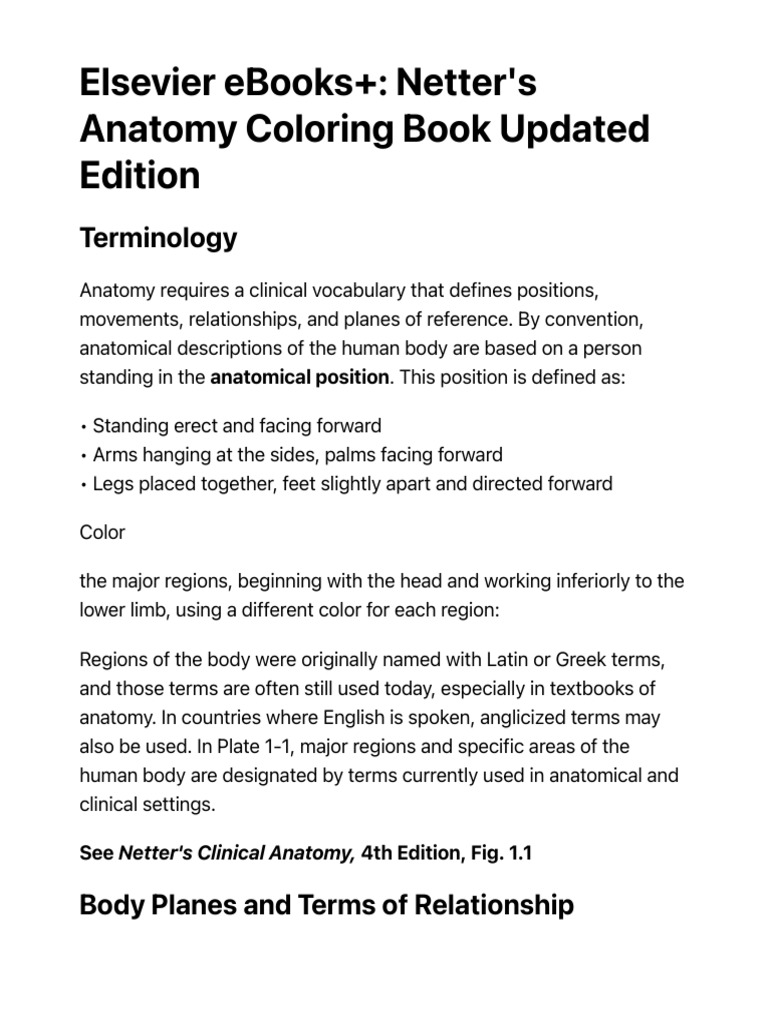 Elsevier eBooks+: Netter's Anatomy Coloring Book Updated Edition

Terminology

Anatomy requires a clinical vocabulary that defines positions, movements, relationships, and planes of reference. By convention, anatomical descriptions of the human body are based on a person standing in the anatomical position. This position is defined as:

• Standing erect and facing forward
• Arms hanging at the sides, palms facing forward
• Legs placed together, feet slightly apart and directed forward

Color

the major regions, beginning with the head and working inferiorly to the lower limb, using a different color for each region:

Regions of the body were originally named with Latin or Greek terms, and those terms are often still used today, especially in textbooks of anatomy. In countries where English is spoken, anglicized terms may also be used. In Plate 1-1, major regions and specific areas of the human body are designated by terms currently used in anatomical and clinical settings.

See Netter's Clinical Anatomy, 4th Edition, Fig. 1.1

Body Planes and Terms of Relationship